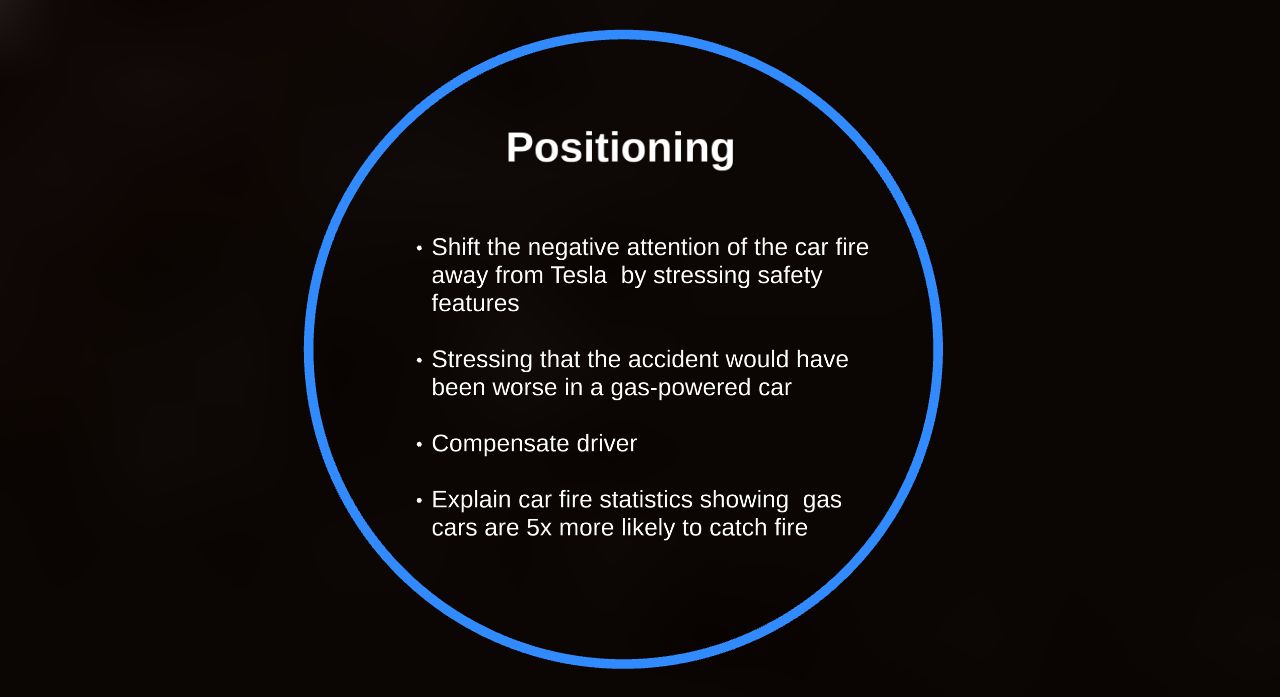 Positioning

• Shift the negative attention of the car fire away from Tesla by stressing safety features

• Stressing that the accident would have been worse in a gas-powered car

• Compensate driver

• Explain car fire statistics showing gas cars are 5x more likely to catch fire